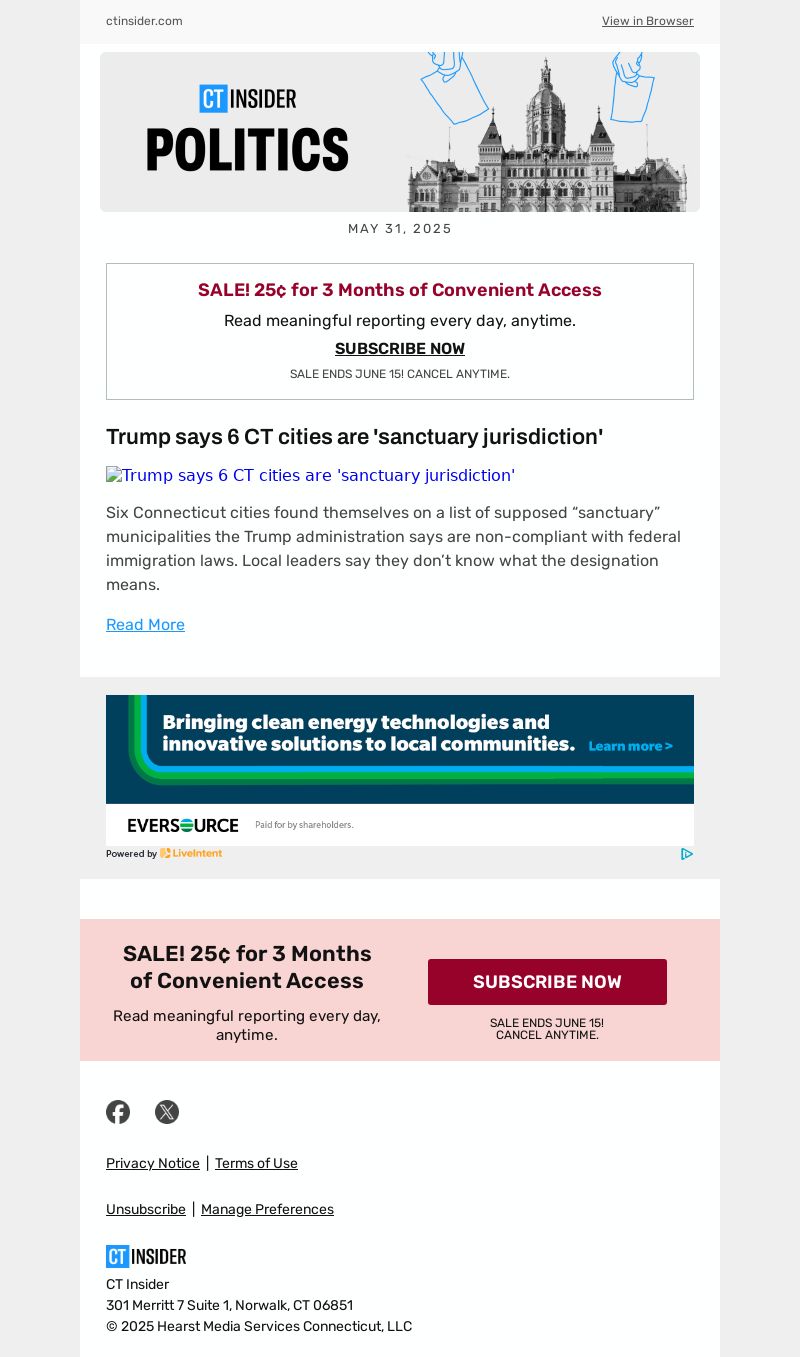 ctinsider.com

View in Browser

CT INSIDER
POLITICS

MAY 31, 2025

SALE! 25¢ for 3 Months of Convenient Access

Read meaningful reporting every day, anytime.

SUBSCRIBE NOW

SALE ENDS JUNE 15! CANCEL ANYTIME.

Trump says 6 CT cities are 'sanctuary jurisdiction'

Trump says 6 CT cities are 'sanctuary jurisdiction'

Six Connecticut cities found themselves on a list of supposed “sanctuary” municipalities the Trump administration says are non-compliant with federal immigration laws. Local leaders say they don’t know what the designation means.

Read More

Bringing clean energy technologies and innovative solutions to local communities. Learn more >

EVERSOURCE Paid for by shareholders.

Powered by LiveIntent

SALE! 25¢ for 3 Months of Convenient Access

Read meaningful reporting every day, anytime.

SUBSCRIBE NOW

SALE ENDS JUNE 15! CANCEL ANYTIME.

Privacy Notice | Terms of Use

Unsubscribe | Manage Preferences

CT INSIDER

CT Insider
301 Merritt 7 Suite 1, Norwalk, CT 06851
© 2025 Hearst Media Services Connecticut, LLC